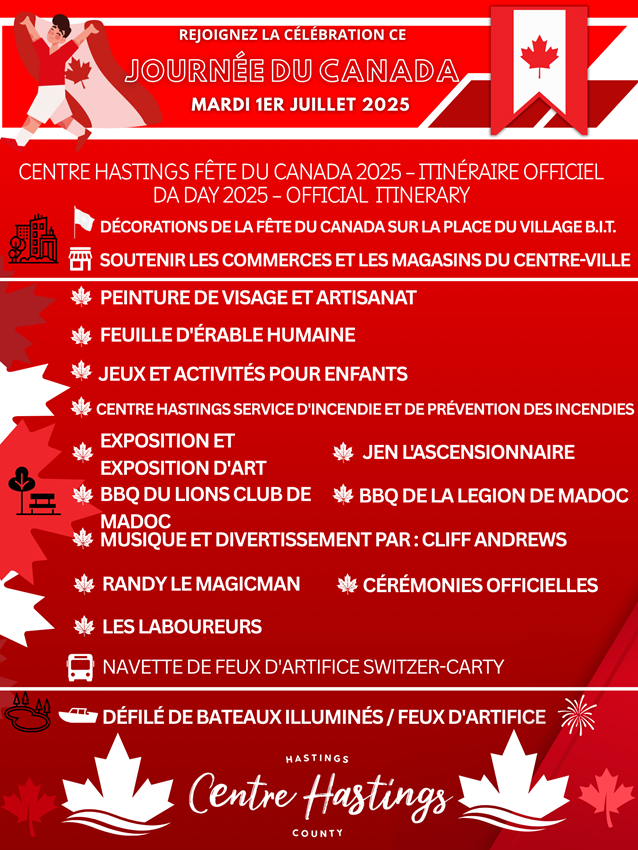 REJOIGNEZ LA CÉLÉBRATION CE
JOURNÉE DU CANADA
MARDI 1ER JUILLET 2025

CENTRE HASTINGS FÊTE DU CANADA 2025 – ITINÉRAIRE OFFICIEL
DA DAY 2025 – OFFICIAL ITINERARY

DÉCORATIONS DE LA FÊTE DU CANADA SUR LA PLACE DU VILLAGE B.I.T.
SOUTENIR LES COMMERCES ET LES MAGASINS DU CENTRE-VILLE

PEINTURE DE VISAGE ET ARTISANAT
FEUILLE D'ÉRABLE HUMAINE
JEUX ET ACTIVITÉS POUR ENFANTS
CENTRE HASTINGS SERVICE D'INCENDIE ET DE PRÉVENTION DES INCENDIES
EXPOSITION ET EXPOSITION D'ART
JEN L'ASCENSIONNAIRE
BBQ DU LIONS CLUB DE MADOC
BBQ DE LA LEGION DE MADOC
MUSIQUE ET DIVERTISSEMENT PAR : CLIFF ANDREWS
RANDY LE MAGICMAN
CÉRÉMONIES OFFICIELLES
LES LABOUREURS
NAVETTE DE FEUX D'ARTIFICE SWITZER-CARTY

DÉFILÉ DE BATEAUX ILLUMINÉS / FEUX D'ARTIFICE

HASTINGS
Centre Hastings
COUNTY